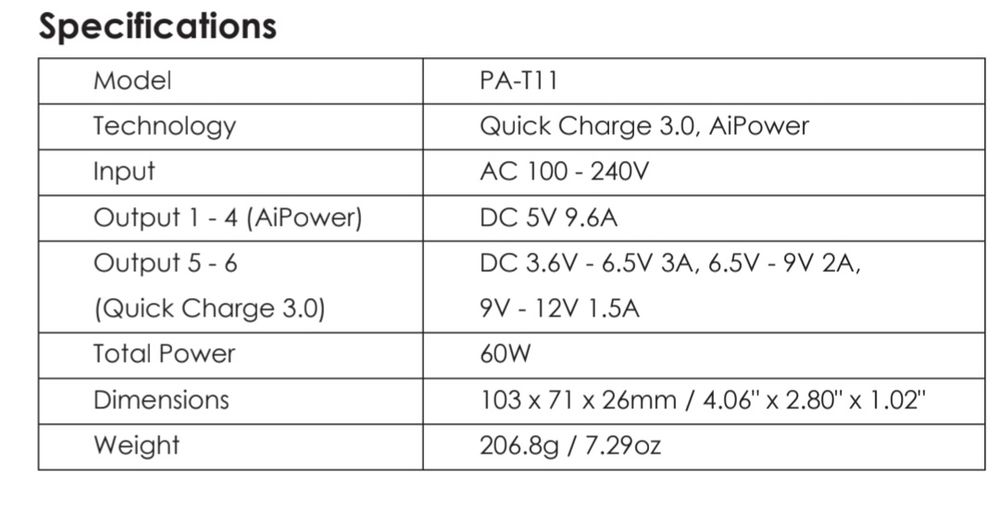 Specifications

| Model | PA-T11 |
|---|---|
| Technology | Quick Charge 3.0, AiPower |
| Input | AC 100 - 240V |
| Output 1 - 4 (AiPower) | DC 5V 9.6A |
| Output 5 - 6 (Quick Charge 3.0) | DC 3.6V - 6.5V 3A, 6.5V - 9V 2A, 9V - 12V 1.5A |
| Total Power | 60W |
| Dimensions | 103 x 71 x 26mm / 4.06" x 2.80" x 1.02" |
| Weight | 206.8g / 7.29oz |